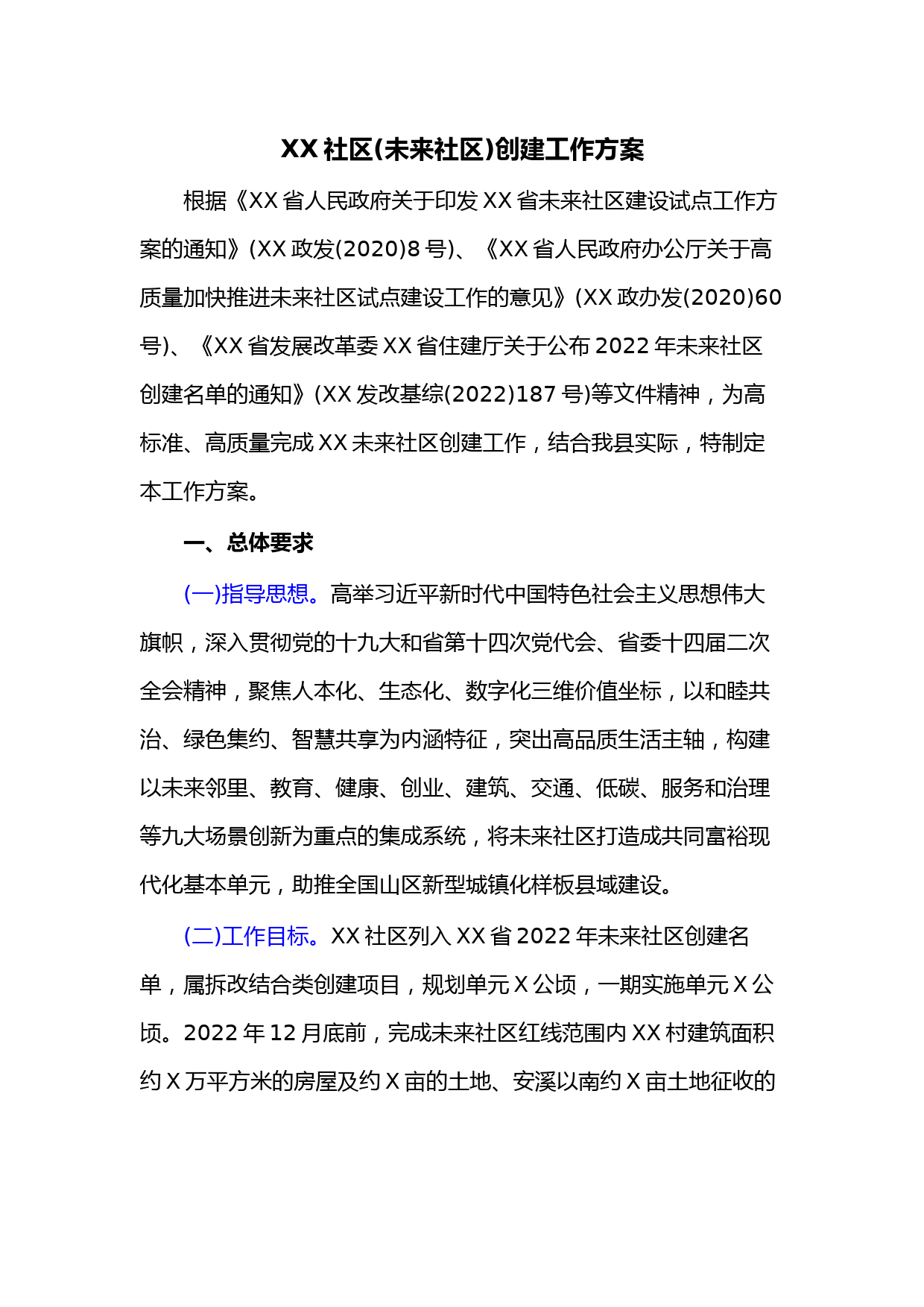 XX 社区(未来社区)创建工作方案

根据《XX 省人民政府关于印发 XX 省未来社区建设试点工作方案的通知》(XX 政发(2020)8 号)、《XX 省人民政府办公厅关于高质量加快推进未来社区试点建设工作的意见》(XX 政办发(2020)60 号)、《XX 省发展改革委 XX 省住建厅关于公布 2022 年未来社区创建名单的通知》(XX 发改基综(2022)187 号)等文件精神，为高标准、高质量完成 XX 未来社区创建工作，结合我县实际，特制定本工作方案。

一、总体要求

(一)指导思想。高举习近平新时代中国特色社会主义思想伟大旗帜，深入贯彻党的十九大和省第十四次党代会、省委十四届二次全会精神，聚焦人本化、生态化、数字化三维价值坐标，以和睦共治、绿色集约、智慧共享为内涵特征，突出高品质生活主轴，构建以未来邻里、教育、健康、创业、建筑、交通、低碳、服务和治理等九大场景创新为重点的集成系统，将未来社区打造成共同富裕现代化基本单元，助推全国山区新型城镇化样板县域建设。

(二)工作目标。XX 社区列入 XX 省 2022 年未来社区创建名单，属拆改结合类创建项目，规划单元 X 公顷，一期实施单元 X 公顷。2022 年 12 月底前，完成未来社区红线范围内 XX 村建筑面积约 X 万平方米的房屋及约 X 亩的土地、安溪以南约 X 亩土地征收的